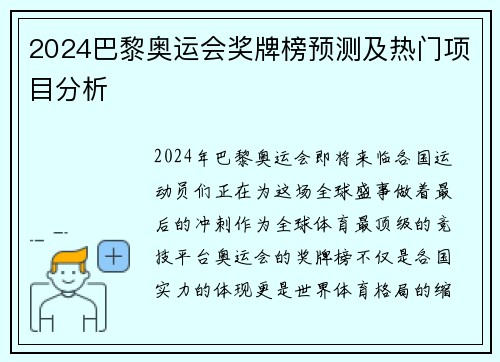 2024巴黎奥运会奖牌榜预测及热门项目分析

2024年巴黎奥运会即将来临各国运动员们正在为这场全球盛事做着最后的冲刺作为全球体育最顶级的竞技平台奥运会的奖牌榜不仅是各国实力的体现更是世界体育格局的缩